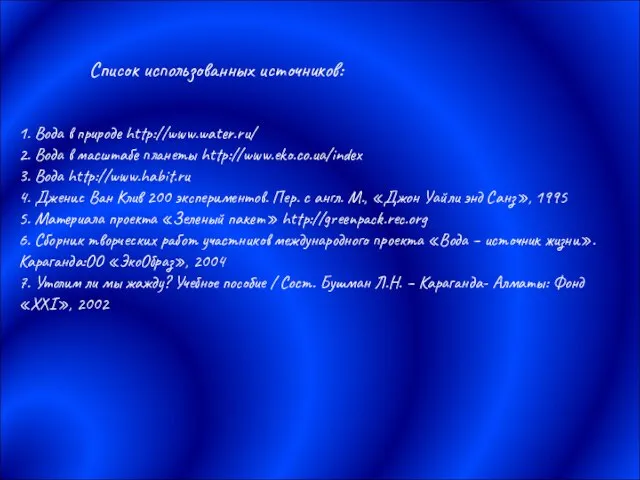 Список использованных источников:

1. Вода в природе http://www.water.ru/
2. Вода в масштабе планеты http://www.eko.co.ua/index
3. Вода http://www.habit.ru
4. Дженис Ван Клив 200 экспериментов. Пер. с англ. М., «Джон Уайли энд Санз», 1995
5. Материала проекта «Зеленый пакет» http://greenpack.rec.org
6. Сборник творческих работ участников международного проекта «Вода – источник жизни». Караганда:ОО «ЭкоОбраз», 2004
7. Утолим ли мы жажду? Учебное пособие / Сост. Бушман Л.Н. – Караганда- Алматы: Фонд «XXI», 2002